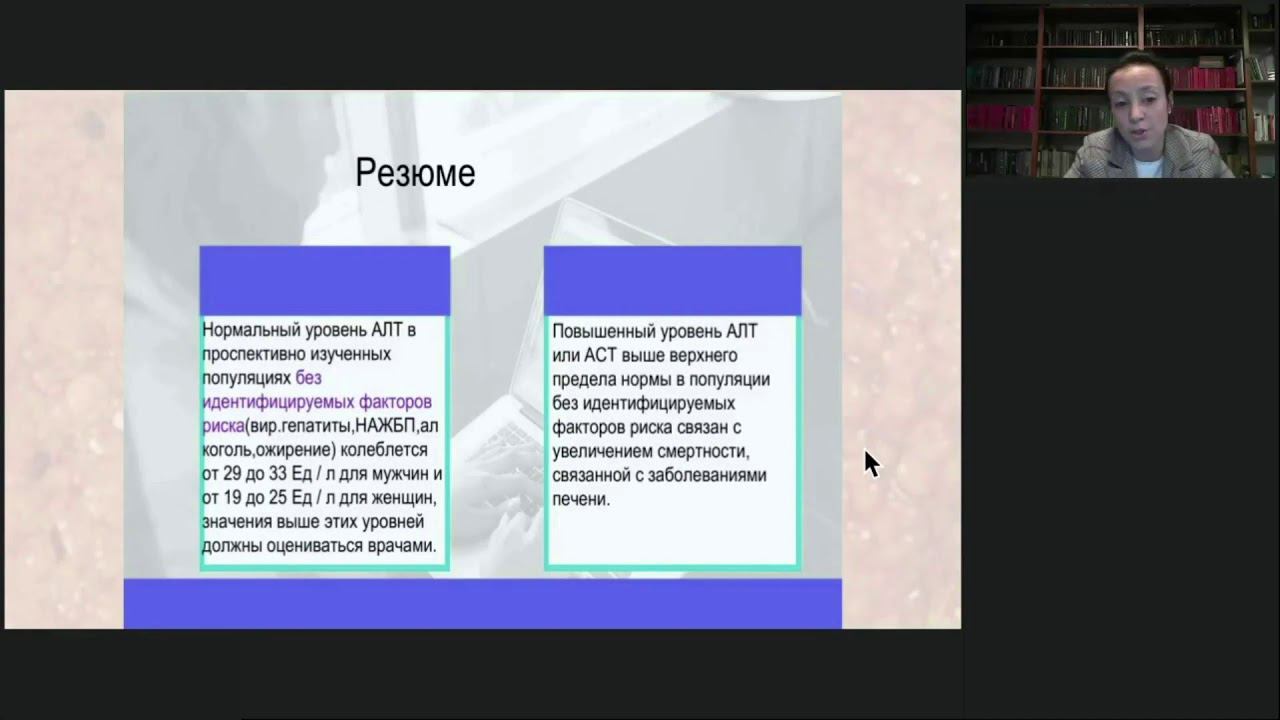 Резюме

Нормальный уровень АЛТ в проспективно изученных популяциях без идентифицируемых факторов риска(вир.гепатиты,НАЖБП,алкоголь,ожирение) колеблется от 29 до 33 Ед / л для мужчин и от 19 до 25 Ед / л для женщин, значения выше этих уровней должны оцениваться врачами.

Повышенный уровень АЛТ или АСТ выше верхнего предела нормы в популяции без идентифицируемых факторов риска связан с увеличением смертности, связанной с заболеваниями печени.